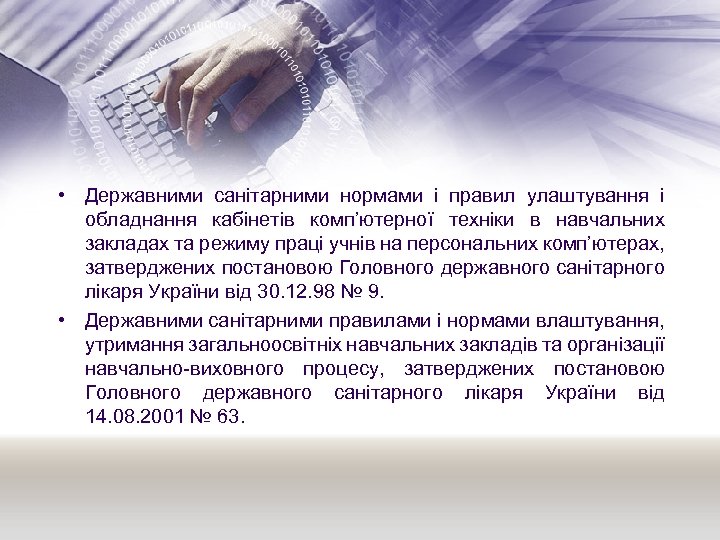 • Державними санітарними нормами і правил улаштування і обладнання кабінетів комп'ютерної техніки в навчальних закладах та режиму праці учнів на персональних комп'ютерах, затверджених постановою Головного державного санітарного лікаря України від 30.12.98 № 9.

• Державними санітарними правилами і нормами влаштування, утримання загальноосвітніх навчальних закладів та організації навчально-виховного процесу, затверджених постановою Головного державного санітарного лікаря України від 14.08.2001 № 63.